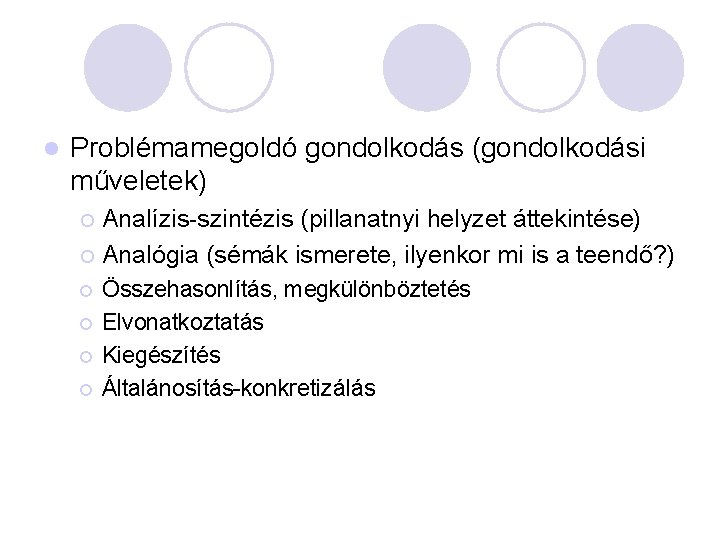 Problémamegoldó gondolkodás (gondolkodási műveletek)

Analízis-szintézis (pillanatnyi helyzet áttekintése)
Analógia (sémák ismerete, ilyenkor mi is a teendő?)
Összehasonlítás, megkülönböztetés
Elvonatkoztatás
Kiegészítés
Általánosítás-konkretizálás